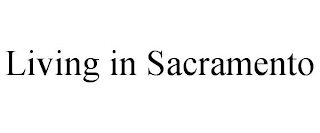 Living in Sacramento